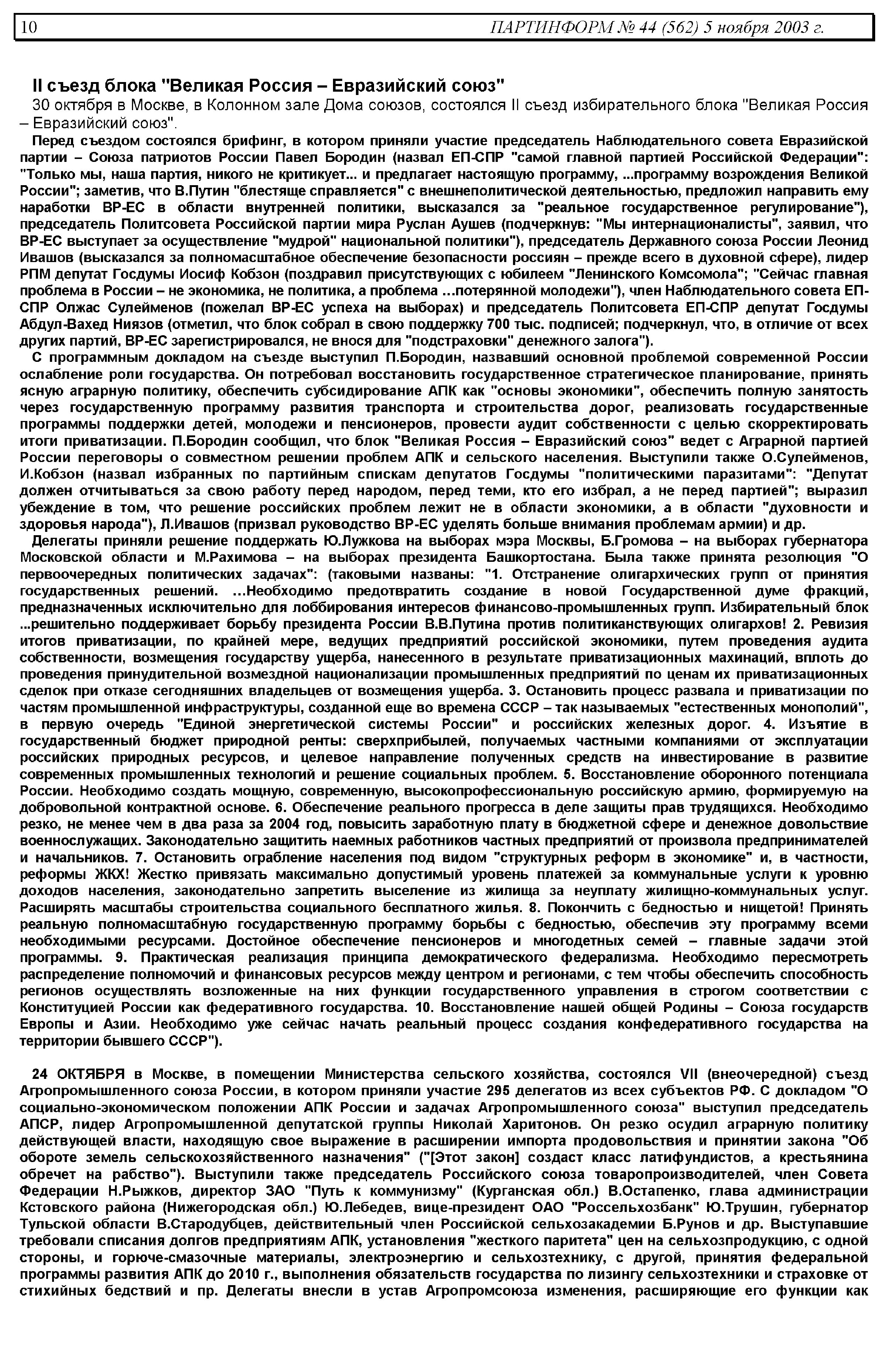 10 ПАРТИНФОРМ № 44 (562) 5 ноября 2003 г.

II съезд блока "Великая Россия – Евразийский союз"

30 октября в Москве, в Колонном зале Дома союзов, состоялся II съезд избирательного блока "Великая Россия – Евразийский союз".

Перед съездом состоялся брифинг, в котором приняли участие председатель Наблюдательного совета Евразийской партии – Союза патриотов России Павел Бородин (назвал ЕП-СПР "самой главной партией Российской Федерации": "Только мы, наша партия, никого не критикует... и предлагает настоящую программу, ...программу возрождения Великой России"; заметив, что В.Путин "блестяще справляется" с внешнеполитической деятельностью, предложил направить ему наработки ВР-ЕС в области внутренней политики, высказался за "реальное государственное регулирование"), председатель Политсовета Российской партии мира Руслан Аушев (подчеркнув: "Мы интернационалисты", заявил, что ВР-ЕС выступает за осуществление "мудрой" национальной политики"), председатель Державного союза России Леонид Ивашов (высказался за полномасштабное обеспечение безопасности россиян – прежде всего в духовной сфере), лидер РПМ депутат Госдумы Иосиф Кобзон (поздравил присутствующих с юбилеем "Ленинского Комсомола"; "Сейчас главная проблема в России – не экономика, не политика, а проблема ...потерянной молодежи"), член Наблюдательного совета ЕП-СПР Олжас Сулейменов (пожелал ВР-ЕС успеха на выборах) и председатель Политсовета ЕП-СПР депутат Госдумы Абдул-Вахед Ниязов (отметил, что блок собрал в свою поддержку 700 тыс. подписей; подчеркнул, что, в отличие от всех других партий, ВР-ЕС зарегистрировался, не внося для "подстраховки" денежного залога").

С программным докладом на съезде выступил П.Бородин, назвавший основной проблемой современной России ослабление роли государства. Он потребовал восстановить государственное стратегическое планирование, принять ясную аграрную политику, обеспечить субсидирование АПК как "основы экономики", обеспечить полную занятость через государственную программу развития транспорта и строительства дорог, реализовать государственные программы поддержки детей, молодежи и пенсионеров, провести аудит собственности с целью скорректировать итоги приватизации. П.Бородин сообщил, что блок "Великая Россия – Евразийский союз" ведет с Аграрной партией России переговоры о совместном решении проблем АПК и сельского населения. Выступили также О.Сулейменов, И.Кобзон (назвал избранных по партийным спискам депутатов Госдумы "политическими паразитами": "Депутат должен отчитываться за свою работу перед народом, перед теми, кто его избрал, а не перед партией"; выразил убеждение в том, что решение российских проблем лежит не в области экономики, а в области "духовности и здоровья народа"), Л.Ивашов (призвал руководство ВР-ЕС уделять больше внимания проблемам армии) и др.

Делегаты приняли решение поддержать Ю.Лужкова на выборах мэра Москвы, Б.Громова – на выборах губернатора Московской области и М.Рахимова – на выборах президента Башкортостана. Была также принята резолюция "О первоочередных политических задачах": (таковыми названы: "1. Отстранение олигархических групп от принятия государственных решений. ...Необходимо предотвратить создание в новой Государственной думе фракций, предназначенных исключительно для лоббирования интересов финансово-промышленных групп. Избирательный блок ...решительно поддерживает борьбу президента России В.В.Путина против политиканствующих олигархов! 2. Ревизия итогов приватизации, по крайней мере, ведущих предприятий российской экономики, путем проведения аудита собственности, возмещения государству ущерба, нанесенного в результате приватизационных махинаций, вплоть до проведения принудительной возмездной национализации промышленных предприятий по ценам их приватизационных сделок при отказе сегодняшних владельцев от возмещения ущерба. 3. Остановить процесс развала и приватизации по частям промышленной инфраструктуры, созданной еще во времена СССР – так называемых "естественных монополий", в первую очередь "Единой энергетической системы России" и российских железных дорог. 4. Изъятие в государственный бюджет природной ренты: сверхприбылей, получаемых частными компаниями от эксплуатации российских природных ресурсов, и целевое направление полученных средств на инвестирование в развитие современных промышленных технологий и решение социальных проблем. 5. Восстановление оборонного потенциала России. Необходимо создать мощную, современную, высокопрофессиональную российскую армию, формируемую на добровольной контрактной основе. 6. Обеспечение реального прогресса в деле защиты прав трудящихся. Необходимо резко, не менее чем в два раза за 2004 год, повысить заработную плату в бюджетной сфере и денежное довольствие военнослужащих. Законодательно защитить наемных работников частных предприятий от произвола предпринимателей и начальников. 7. Остановить ограбление населения под видом "структурных реформ в экономике" и, в частности, реформы ЖКХ! Жестко привязать максимально допустимый уровень платежей за коммунальные услуги к уровню доходов населения, законодательно запретить выселение из жилища за неуплату жилищно-коммунальных услуг. Расширять масштабы строительства социального бесплатного жилья. 8. Покончить с бедностью и нищетой! Принять реальную полномасштабную государственную программу борьбы с бедностью, обеспечив эту программу всеми необходимыми ресурсами. Достойное обеспечение пенсионеров и многодетных семей – главные задачи этой программы. 9. Практическая реализация принципа демократического федерализма. Необходимо пересмотреть распределение полномочий и финансовых ресурсов между центром и регионами, с тем чтобы обеспечить способность регионов осуществлять возложенные на них функции государственного управления в строгом соответствии с Конституцией России как федеративного государства. 10. Восстановление нашей общей Родины – Союза государств Европы и Азии. Необходимо уже сейчас начать реальный процесс создания конфедеративного государства на территории бывшего СССР").

24 ОКТЯБРЯ в Москве, в помещении Министерства сельского хозяйства, состоялся VII (внеочередной) съезд Агропромышленного союза России, в котором приняли участие 295 делегатов из всех субъектов РФ. С докладом "О социально-экономическом положении АПК России и задачах Агропромышленного союза" выступил председатель АПСР, лидер Агропромышленной депутатской группы Николай Харитонов. Он резко осудил аграрную политику действующей власти, находящую свое выражение в расширении импорта продовольствия и принятии закона "Об обороте земель сельскохозяйственного назначения" ("[Этот закон] создаст класс латифундистов, а крестьянина обречет на рабство"). Выступили также председатель Российского союза товаропроизводителей, член Совета Федерации Н.Рыжков, директор ЗАО "Путь к коммунизму" (Курганская обл.) В.Остапенко, глава администрации Кстовского района (Нижегородская обл.) Ю.Лебедев, вице-президент ОАО "Россельхозбанк" Ю.Трушин, губернатор Тульской области В.Стародубцев, действительный член Российской сельхозакадемии Б.Рунов и др. Выступавшие требовали списания долгов предприятиям АПК, установления "жесткого паритета" цен на сельхозпродукцию, с одной стороны, и горюче-смазочные материалы, электроэнергию и сельхозтехнику, с другой, принятия федеральной программы развития АПК до 2010 г., выполнения обязательств государства по лизингу сельхозтехники и страховке от стихийных бедствий и пр. Делегаты внесли в устав Агропромсоюза изменения, расширяющие его функции как